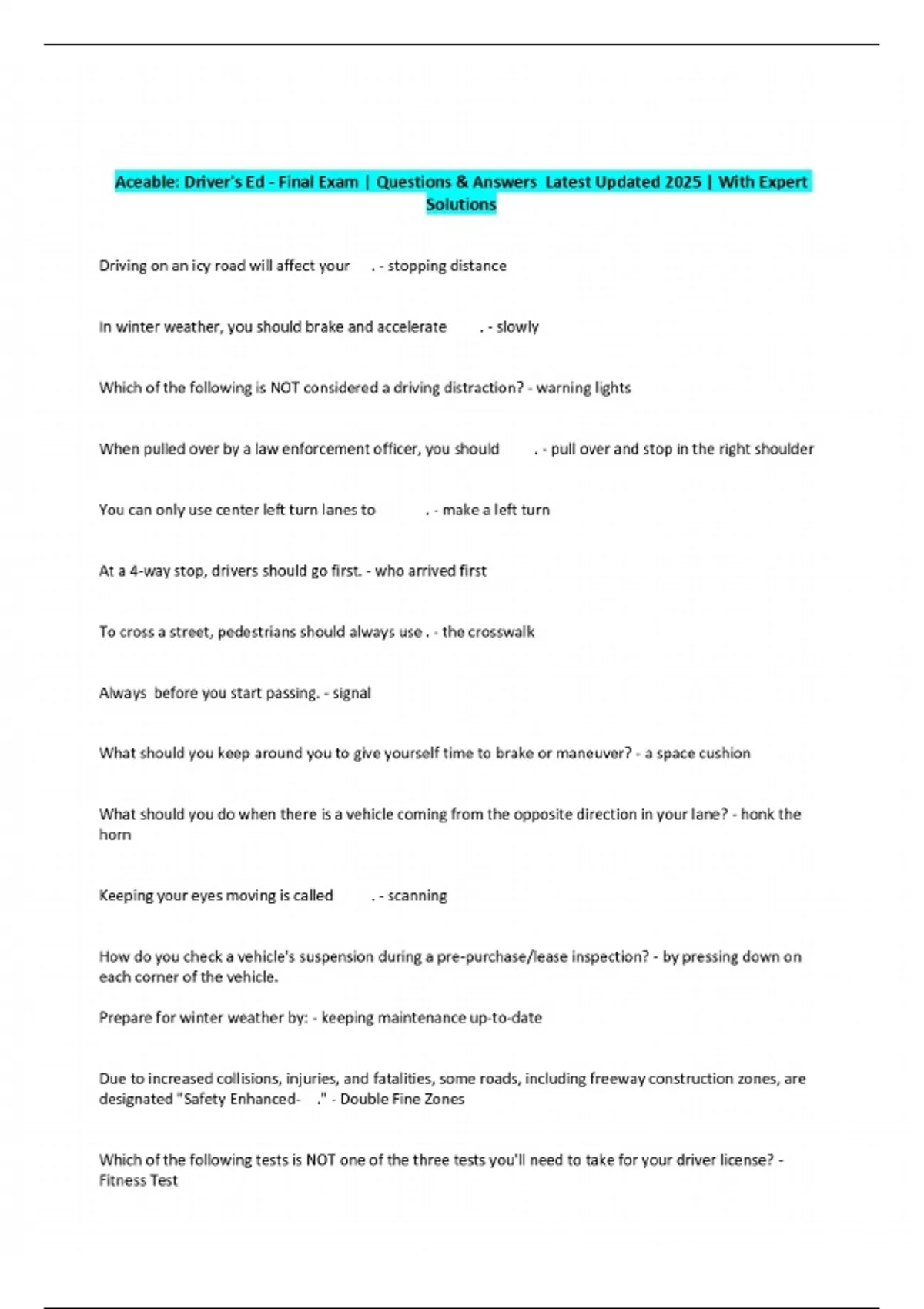 Aceable: Driver's Ed - Final Exam | Questions & Answers Latest Updated 2025 | With Expert Solutions

Driving on an icy road will affect your . - stopping distance

In winter weather, you should brake and accelerate . - slowly

Which of the following is NOT considered a driving distraction? - warning lights

When pulled over by a law enforcement officer, you should . - pull over and stop in the right shoulder

You can only use center left turn lanes to . - make a left turn

At a 4-way stop, drivers should go first. - who arrived first

To cross a street, pedestrians should always use . - the crosswalk

Always before you start passing. - signal

What should you keep around you to give yourself time to brake or maneuver? - a space cushion

What should you do when there is a vehicle coming from the opposite direction in your lane? - honk the horn

Keeping your eyes moving is called . - scanning

How do you check a vehicle's suspension during a pre-purchase/lease inspection? - by pressing down on each corner of the vehicle.

Prepare for winter weather by: - keeping maintenance up-to-date

Due to increased collisions, injuries, and fatalities, some roads, including freeway construction zones, are designated "Safety Enhanced- ." - Double Fine Zones

Which of the following tests is NOT one of the three tests you'll need to take for your driver license? - Fitness Test